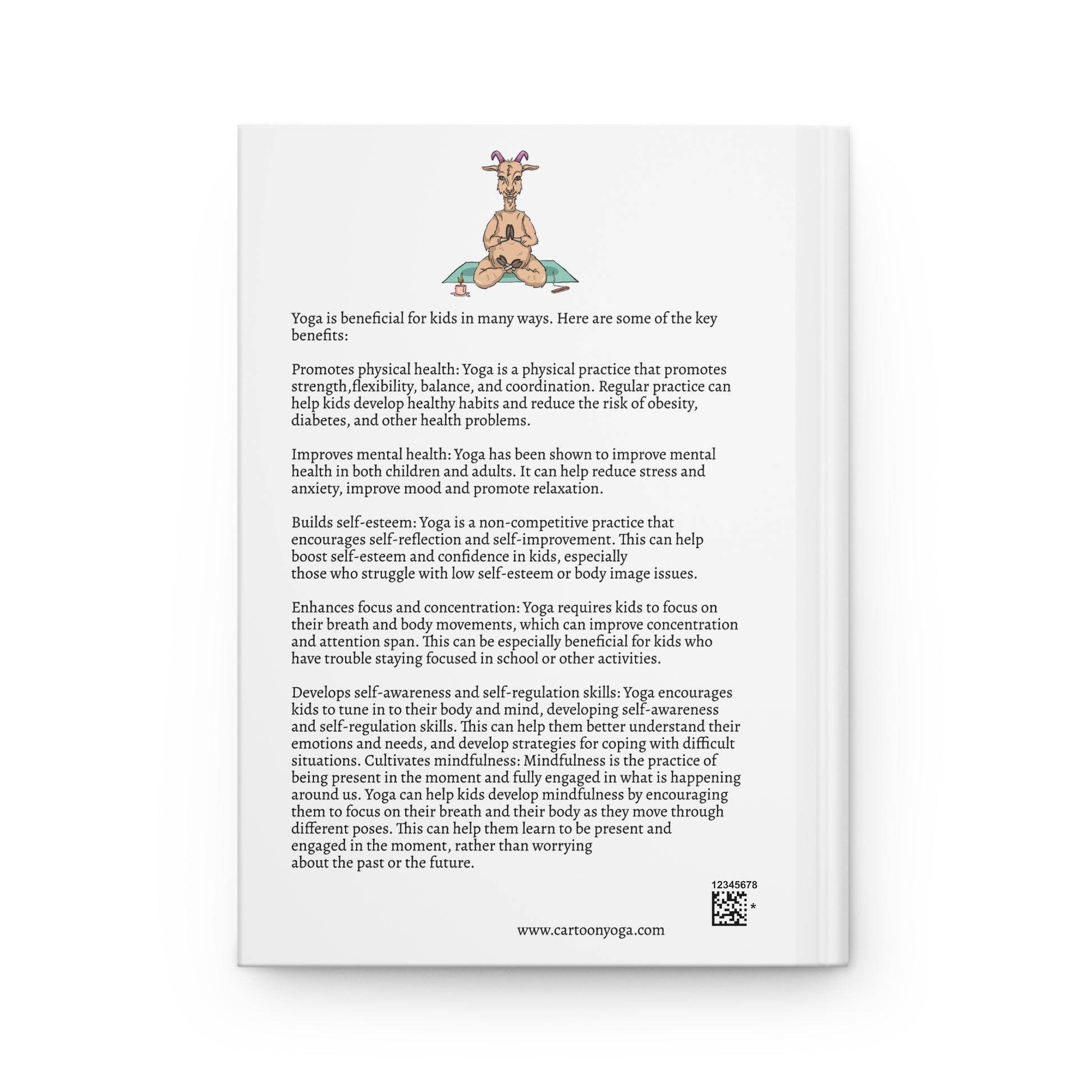 Yoga is beneficial for kids in many ways. Here are some of the key benefits:

Promotes physical health: Yoga is a physical practice that promotes strength,flexibility, balance, and coordination. Regular practice can help kids develop healthy habits and reduce the risk of obesity, diabetes, and other health problems.

Improves mental health: Yoga has been shown to improve mental health in both children and adults. It can help reduce stress and anxiety, improve mood and promote relaxation.

Builds self-esteem: Yoga is a non-competitive practice that encourages self-reflection and self-improvement. This can help boost self-esteem and confidence in kids, especially those who struggle with low self-esteem or body image issues.

Enhances focus and concentration: Yoga requires kids to focus on their breath and body movements, which can improve concentration and attention span. This can be especially beneficial for kids who have trouble staying focused in school or other activities.

Develops self-awareness and self-regulation skills: Yoga encourages kids to tune in to their body and mind, developing self-awareness and self-regulation skills. This can help them better understand their emotions and needs, and develop strategies for coping with difficult situations. Cultivates mindfulness: Mindfulness is the practice of being present in the moment and fully engaged in what is happening around us. Yoga can help kids develop mindfulness by encouraging them to focus on their breath and their body as they move through different poses. This can help them learn to be present and engaged in the moment, rather than worrying about the past or the future.

12345678
*

www.cartoonyoga.com